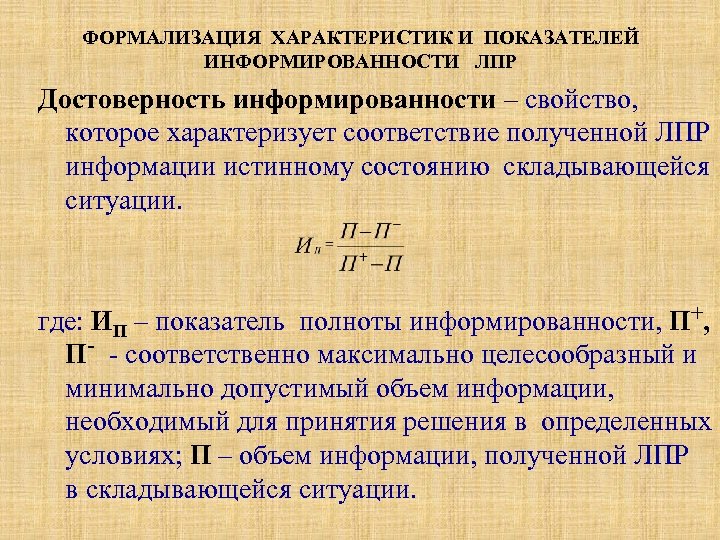 ФОРМАЛИЗАЦИЯ ХАРАКТЕРИСТИК И ПОКАЗАТЕЛЕЙ ИНФОРМИРОВАННОСТИ ЛПР

Достоверность информированности – свойство, которое характеризует соответствие полученной ЛПР информации истинному состоянию складывающейся ситуации.

$И_п = \frac{П - П^-}{П^+ - П}$

где: $И_П$ – показатель полноты информированности, $П^+$, $П^-$ - соответственно максимально целесообразный и минимально допустимый объем информации, необходимый для принятия решения в определенных условиях; П – объем информации, полученной ЛПР в складывающейся ситуации.